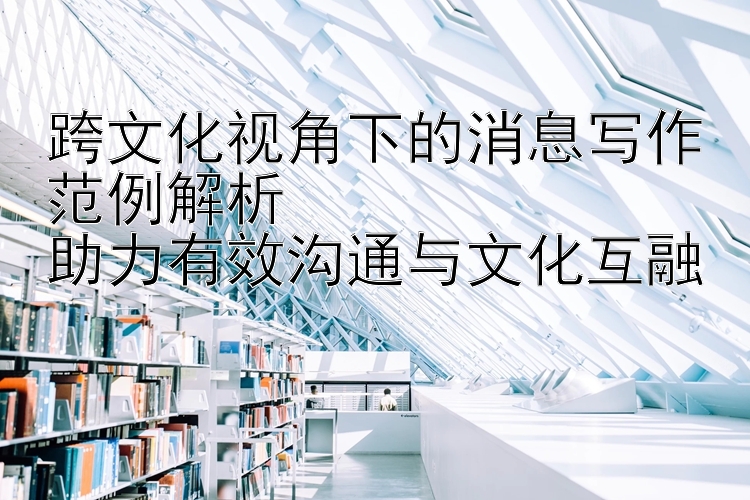 跨文化视角下的消息写作范例解析
助力有效沟通与文化互融